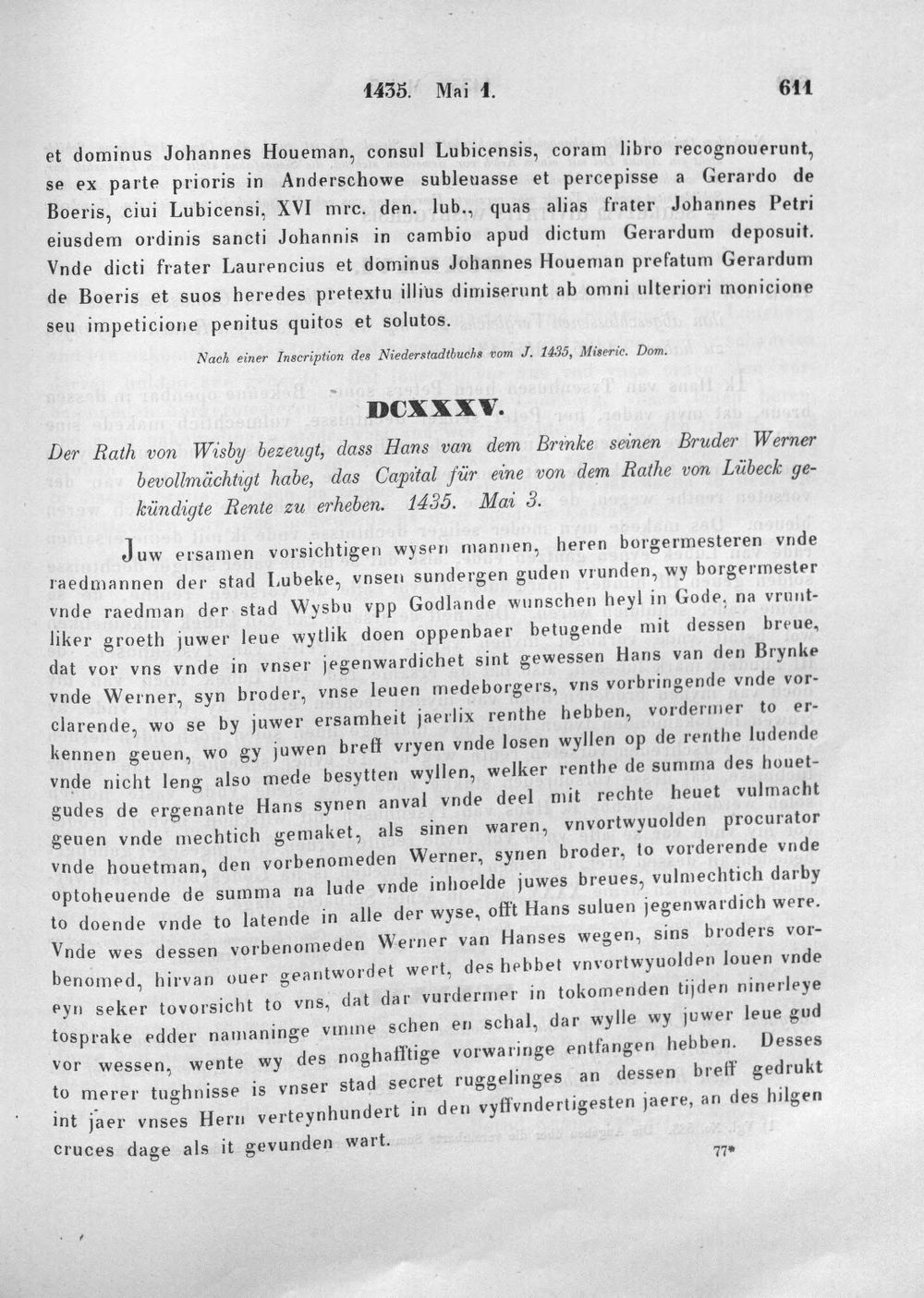 1435. Mai 1. 611

et dominus Johannes Houeman, consul Lubicensis, coram libro recognouerunt, se ex parte prioris in Anderschowe subleuasse et percepisse a Gerardo de Boeris, ciui Lubicensi, XVI mrc. den. lub., quas alias frater Johannes Petri eiusdem ordinis sancti Johannis in cambio apud dictum Gerardum deposuit. Vnde dicti frater Laurencius et dominus Johannes Houeman prefatum Gerardum de Boeris et suos heredes pretextu illius dimiserunt ab omni ulteriori monicione seu impeticione penitus quitos et solutos.

Nach einer Inscription des Niederstadtbuchs vom J. 1435, Miseric. Dom.

DCXXXV.

Der Rath von Wisby bezeugt, dass Hans van dem Brinke seinen Bruder Werner bevollmächtigt habe, das Capital für eine von dem Rathe von Lübeck gekündigte Rente zu erheben. 1435. Mai 3.

Juw ersamen vorsichtigen wysen mannen, heren borgermesteren vnde raedmannen der stad Lubeke, vnsen sundergen guden vrunden, wy borgermester vnde raedman der stad Wysbu vpp Godlande wunschen heyl in Gode, na vruntliker groeth juwer leue wytlik doen oppenbaer betugende mit dessen breue, dat vor vns vnde in vnser jegenwardichet sint gewessen Hans van den Brynke vnde Werner, syn broder, vnse leuen medeborgers, vns vorbringende vnde vorclarende, wo se by juwer ersamheit jaerlix renthe hebben, vordermer to erkennen geuen, wo gy juwen breff vryen vnde losen wyllen op de renthe ludende vnde nicht leng also mede besytten wyllen, welker renthe de summa des houetgudes de ergenante Hans synen anval vnde deel mit rechte heuet vulmacht geuen vnde mechtich gemaket, als sinen waren, vnvortwyuolden procurator vnde houetman, den vorbenomeden Werner, synen broder, to vorderende vnde optoheuende de summa na lude vnde inhoelde juwes breues, vulmechtich darby to doende vnde to latende in alle der wyse, offt Hans suluen jegenwardich were. Vnde wes dessen vorbenomeden Werner van Hanses wegen, sins broders vorbenomed, hirvan ouer geantwordet wert, des hebbet vnvortwyuolden louen vnde eyn seker tovorsicht to vns, dat dar vurdermer in tokomenden tijden ninerleye tosprake edder namaninge vmme schen en schal, dar wylle wy juwer leue gud vor wessen, wente wy des noghafftige vorwaringe entfangen hebben. Desses to merer tughnisse is vnser stad secret ruggelinges an dessen breff gedrukt int jaer vnses Hern verteynhundert in den vyffvndertigesten jaere, an des hilgen cruces dage als it gevunden wart.

77*